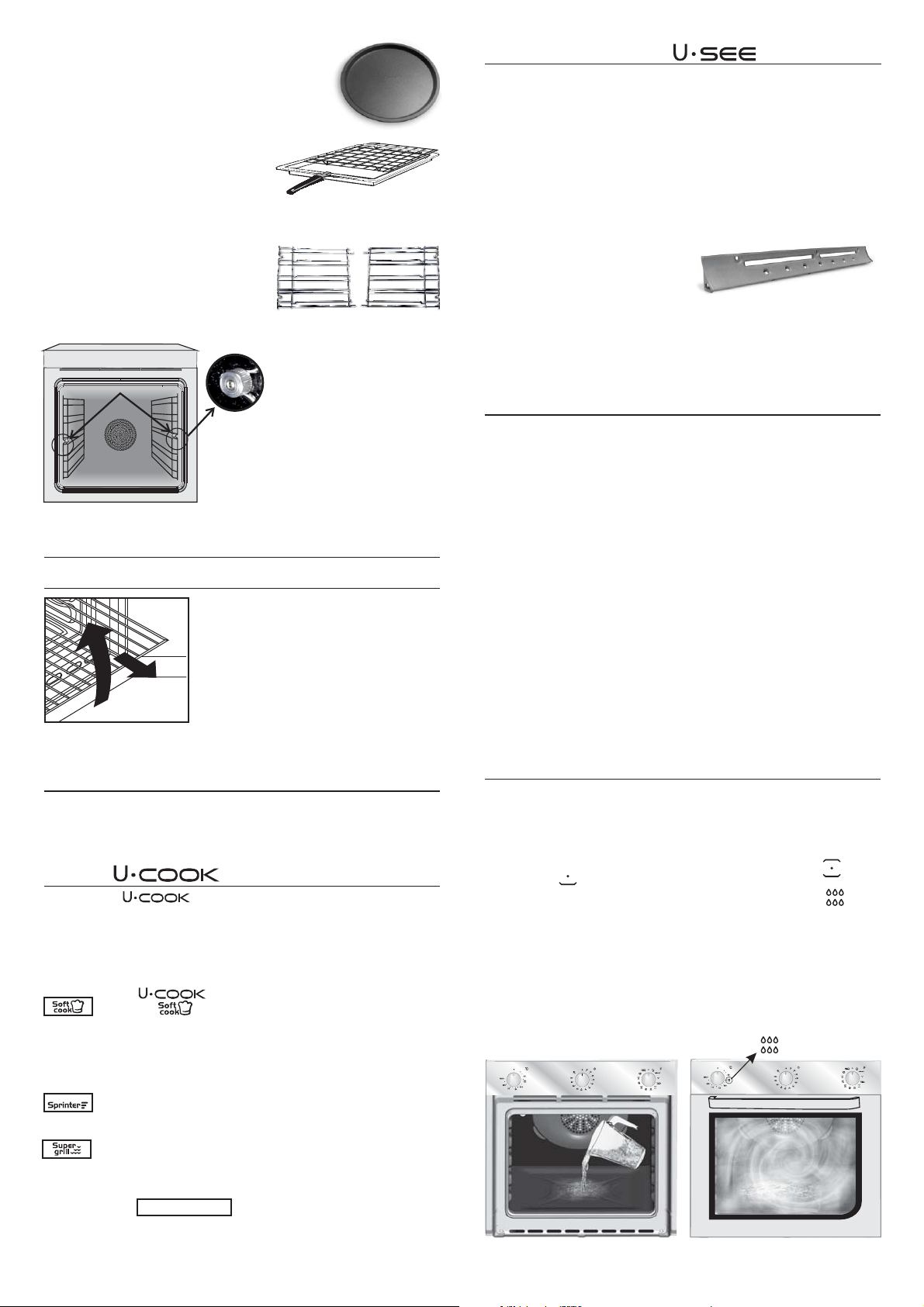 U·SEE

U·COOK

U·COOK

Soft cook

U·COOK
Soft cook

Sprinter

Super grill